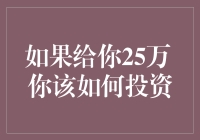 如果给你25万
你该如何投资